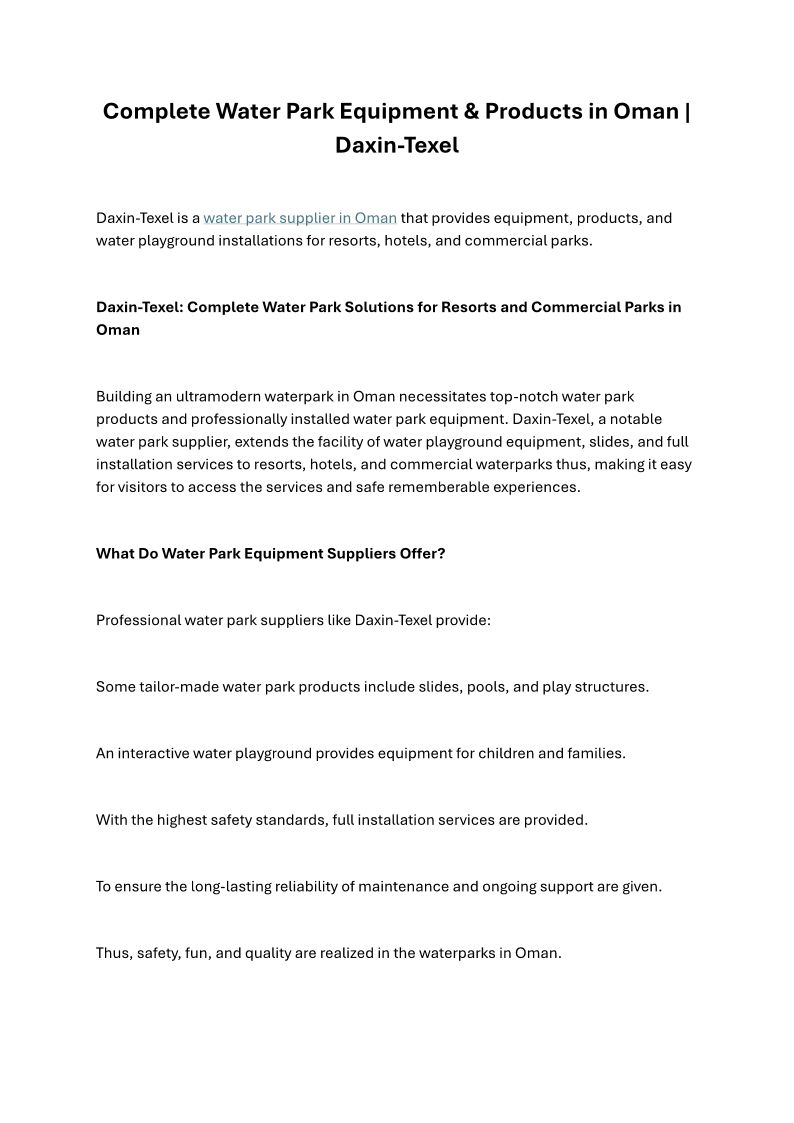 Complete Water Park Equipment & Products in Oman | Daxin-Texel

Daxin-Texel is a water park supplier in Oman that provides equipment, products, and water playground installations for resorts, hotels, and commercial parks.

Daxin-Texel: Complete Water Park Solutions for Resorts and Commercial Parks in Oman

Building an ultramodern waterpark in Oman necessitates top-notch water park products and professionally installed water park equipment. Daxin-Texel, a notable water park supplier, extends the facility of water playground equipment, slides, and full installation services to resorts, hotels, and commercial waterparks thus, making it easy for visitors to access the services and safe rememberable experiences.

What Do Water Park Equipment Suppliers Offer?

Professional water park suppliers like Daxin-Texel provide:

Some tailor-made water park products include slides, pools, and play structures.

An interactive water playground provides equipment for children and families.

With the highest safety standards, full installation services are provided.

To ensure the long-lasting reliability of maintenance and ongoing support are given.

Thus, safety, fun, and quality are realized in the waterparks in Oman.